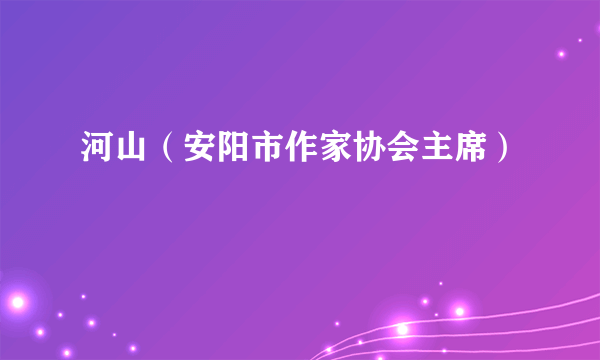 河山（安阳市作家协会主席）